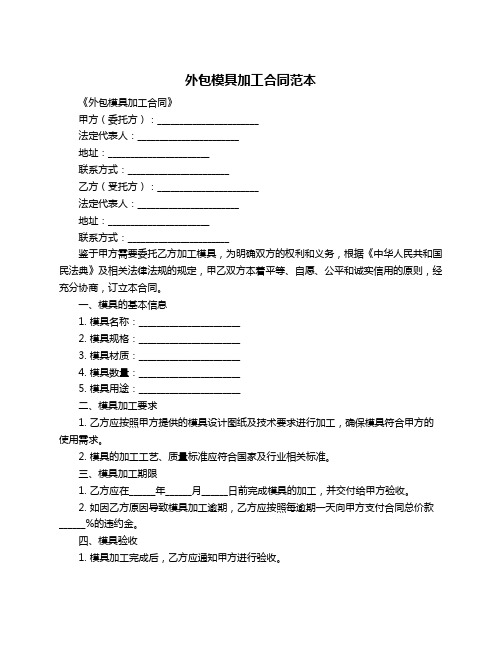 外包模具加工合同范本

《外包模具加工合同》

甲方（委托方）：____________________

法定代表人：____________________

地址：____________________

联系方式：____________________

乙方（受托方）：____________________

法定代表人：____________________

地址：____________________

联系方式：____________________

鉴于甲方需要委托乙方加工模具，为明确双方的权利和义务，根据《中华人民共和国民法典》及相关法律法规的规定，甲乙双方本着平等、自愿、公平和诚实信用的原则，经充分协商，订立本合同。

一、模具的基本信息

1. 模具名称：____________________

2. 模具规格：____________________

3. 模具材质：____________________

4. 模具数量：____________________

5. 模具用途：____________________

二、模具加工要求

1. 乙方应按照甲方提供的模具设计图纸及技术要求进行加工，确保模具符合甲方的使用需求。

2. 模具的加工工艺、质量标准应符合国家及行业相关标准。

三、模具加工期限

1. 乙方应在_____年_____月_____日前完成模具的加工，并交付给甲方验收。

2. 如因乙方原因导致模具加工逾期，乙方应按照每逾期一天向甲方支付合同总价款_____%的违约金。

四、模具验收

1. 模具加工完成后，乙方应通知甲方进行验收。